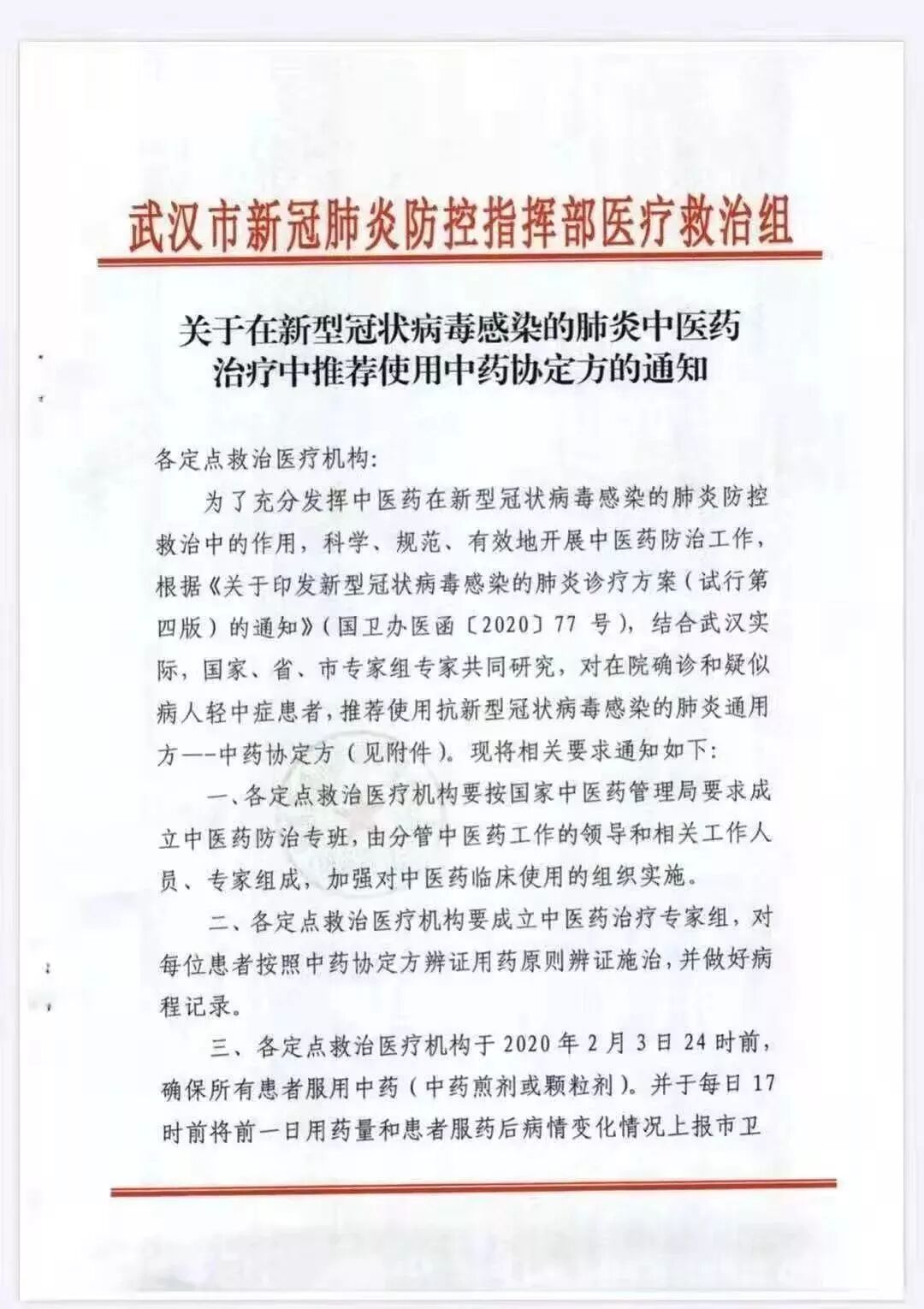 武汉市新冠肺炎防控指挥部医疗救治组

关于在新型冠状病毒感染的肺炎中医药治疗中推荐使用中药协定方的通知

各定点救治医疗机构:

为了充分发挥中医药在新型冠状病毒感染的肺炎防控救治中的作用，科学、规范、有效地开展中医药防治工作，根据《关于印发新型冠状病毒感染的肺炎诊疗方案（试行第四版）的通知》（国卫办医函〔2020〕77 号），结合武汉实际，国家、省、市专家组专家共同研究，对在院确诊和疑似病人轻中症患者，推荐使用抗新型冠状病毒感染的肺炎通用方—-中药协定方（见附件）。现将相关要求通知如下:

一、各定点救治医疗机构要按国家中医药管理局要求成立中医药防治专班，由分管中医药工作的领导和相关工作人员、专家组成，加强对中医药临床使用的组织实施。

二、各定点救治医疗机构要成立中医药治疗专家组，对每位患者按照中药协定方辨证用药原则辨证施治，并做好病程记录。

三、各定点救治医疗机构于 2020 年 2 月 3 日 24 时前，确保所有患者服用中药（中药煎剂或颗粒剂）。并于每日 17 时前将前一日用药量和患者服药后病情变化情况上报市卫